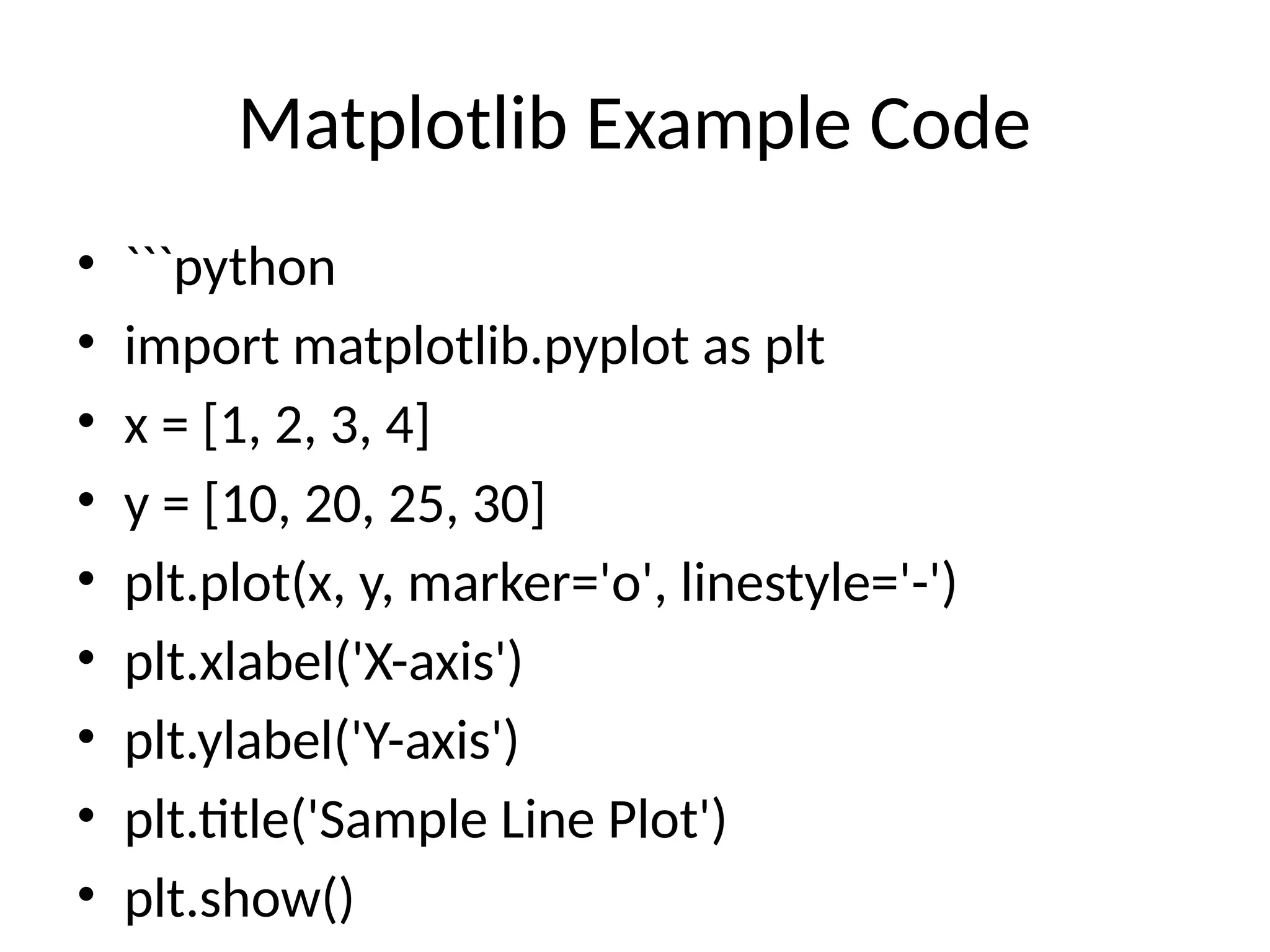 Matplotlib Example Code

• ```python
• import matplotlib.pyplot as plt
• x = [1, 2, 3, 4]
• y = [10, 20, 25, 30]
• plt.plot(x, y, marker='o', linestyle='-')
• plt.xlabel('X-axis')
• plt.ylabel('Y-axis')
• plt.title('Sample Line Plot')
• plt.show()